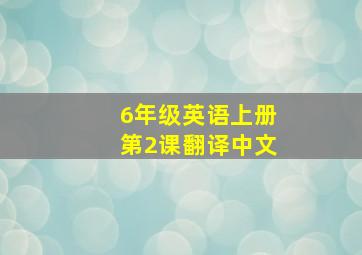 6年级英语上册
第2课翻译中文